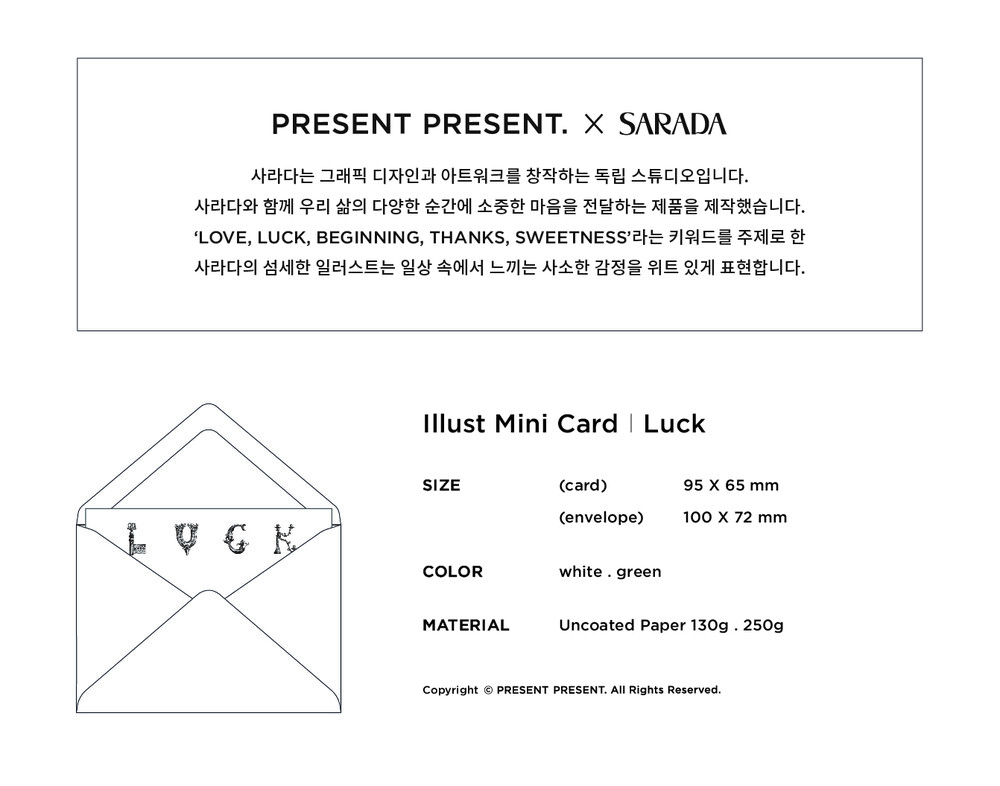 PRESENT PRESENT. × SARADA

사라다는 그래픽 디자인과 아트워크를 창작하는 독립 스튜디오입니다.
사라다와 함께 우리 삶의 다양한 순간에 소중한 마음을 전달하는 제품을 제작했습니다.
'LOVE, LUCK, BEGINNING, THANKS, SWEETNESS'라는 키워드를 주제로 한
사라다의 섬세한 일러스트는 일상 속에서 느끼는 사소한 감정을 위트 있게 표현합니다.

LUCK

Illust Mini Card | Luck

SIZE (card) 95 X 65 mm
(envelope) 100 X 72 mm

COLOR white . green

MATERIAL Uncoated Paper 130g . 250g

Copyright © PRESENT PRESENT. All Rights Reserved.